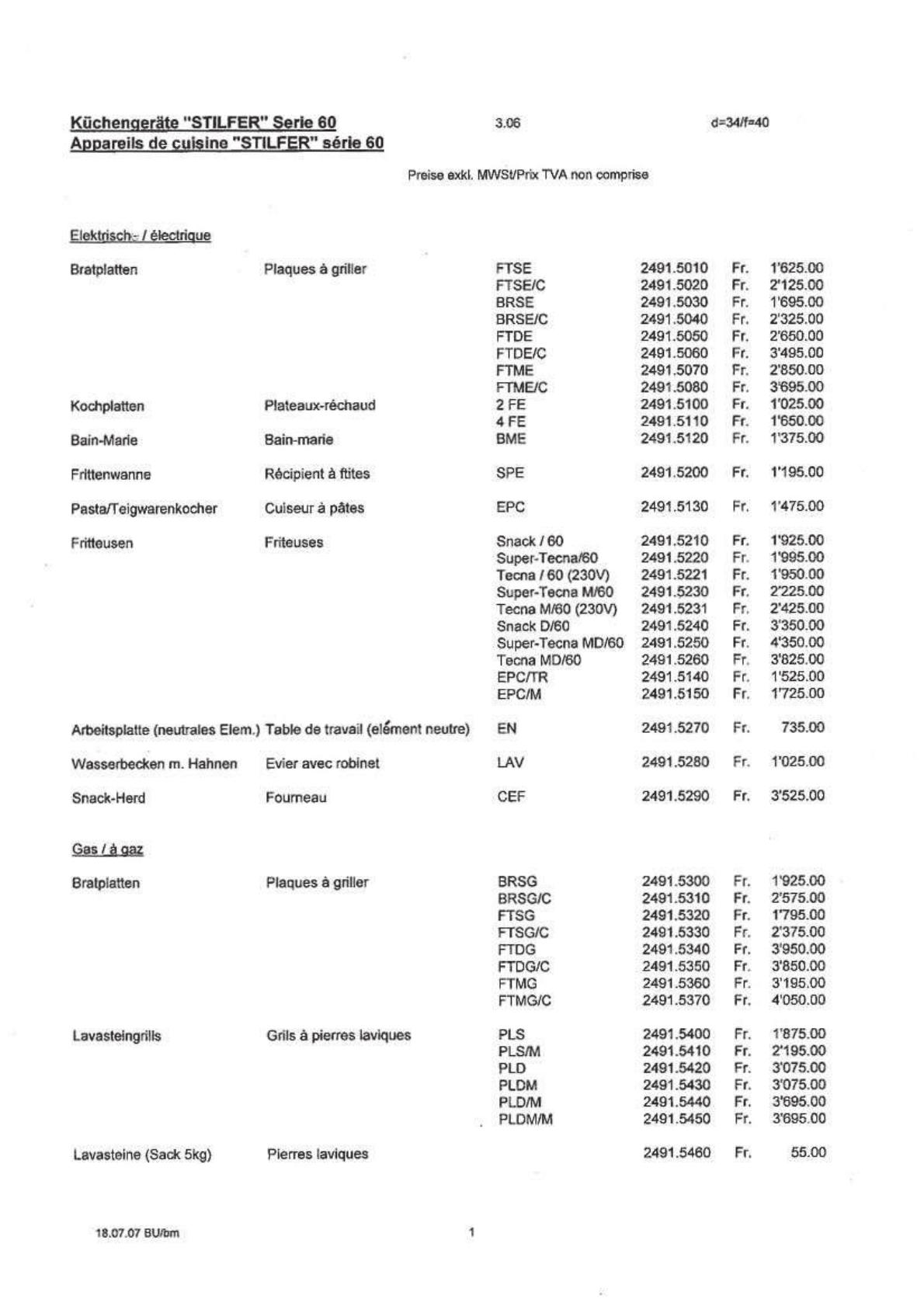 Küchengeräte "STILFER" Serie 60
Appareils de cuisine "STILFER" série 60

3.06

d=34/f=40

Preise exkl. MWSt/Prix TVA non comprise

Elektrisch- / électrique

| | | | | | |
|---|---|---|---|---|---|
| Bratplatten | Plaques à griller | FTSE | 2491.5010 | Fr. | 1'625.00 |
| | | FTSE/C | 2491.5020 | Fr. | 2'125.00 |
| | | BRSE | 2491.5030 | Fr. | 1'695.00 |
| | | BRSE/C | 2491.5040 | Fr. | 2'325.00 |
| | | FTDE | 2491.5050 | Fr. | 2'650.00 |
| | | FTDE/C | 2491.5060 | Fr. | 3'495.00 |
| | | FTME | 2491.5070 | Fr. | 2'850.00 |
| | | FTME/C | 2491.5080 | Fr. | 3'695.00 |
| Kochplatten | Plateaux-réchaud | 2 FE | 2491.5100 | Fr. | 1'025.00 |
| | | 4 FE | 2491.5110 | Fr. | 1'650.00 |
| Bain-Marie | Bain-marie | BME | 2491.5120 | Fr. | 1'375.00 |
| Frittenwanne | Récipient à ftites | SPE | 2491.5200 | Fr. | 1'195.00 |
| Pasta/Teigwarenkocher | Cuiseur à pâtes | EPC | 2491.5130 | Fr. | 1'475.00 |
| Fritteusen | Friteuses | Snack / 60 | 2491.5210 | Fr. | 1'925.00 |
| | | Super-Tecna/60 | 2491.5220 | Fr. | 1'995.00 |
| | | Tecna / 60 (230V) | 2491.5221 | Fr. | 1'950.00 |
| | | Super-Tecna M/60 | 2491.5230 | Fr. | 2'225.00 |
| | | Tecna M/60 (230V) | 2491.5231 | Fr. | 2'425.00 |
| | | Snack D/60 | 2491.5240 | Fr. | 3'350.00 |
| | | Super-Tecna MD/60 | 2491.5250 | Fr. | 4'350.00 |
| | | Tecna MD/60 | 2491.5260 | Fr. | 3'825.00 |
| | | EPC/TR | 2491.5140 | Fr. | 1'525.00 |
| | | EPC/M | 2491.5150 | Fr. | 1'725.00 |
| Arbeitsplatte (neutrales Elem.) | Table de travail (elément neutre) | EN | 2491.5270 | Fr. | 735.00 |
| Wasserbecken m. Hahnen | Evier avec robinet | LAV | 2491.5280 | Fr. | 1'025.00 |
| Snack-Herd | Fourneau | CEF | 2491.5290 | Fr. | 3'525.00 |

Gas / à gaz

| | | | | | |
|---|---|---|---|---|---|
| Bratplatten | Plaques à griller | BRSG | 2491.5300 | Fr. | 1'925.00 |
| | | BRSG/C | 2491.5310 | Fr. | 2'575.00 |
| | | FTSG | 2491.5320 | Fr. | 1'795.00 |
| | | FTSG/C | 2491.5330 | Fr. | 2'375.00 |
| | | FTDG | 2491.5340 | Fr. | 3'950.00 |
| | | FTDG/C | 2491.5350 | Fr. | 3'850.00 |
| | | FTMG | 2491.5360 | Fr. | 3'195.00 |
| | | FTMG/C | 2491.5370 | Fr. | 4'050.00 |
| Lavasteingrills | Grils à pierres laviques | PLS | 2491.5400 | Fr. | 1'875.00 |
| | | PLS/M | 2491.5410 | Fr. | 2'195.00 |
| | | PLD | 2491.5420 | Fr. | 3'075.00 |
| | | PLDM | 2491.5430 | Fr. | 3'075.00 |
| | | PLD/M | 2491.5440 | Fr. | 3'695.00 |
| | | PLDM/M | 2491.5450 | Fr. | 3'695.00 |
| Lavasteine (Sack 5kg) | Pierres laviques | | 2491.5460 | Fr. | 55.00 |

18.07.07 BU/bm

1